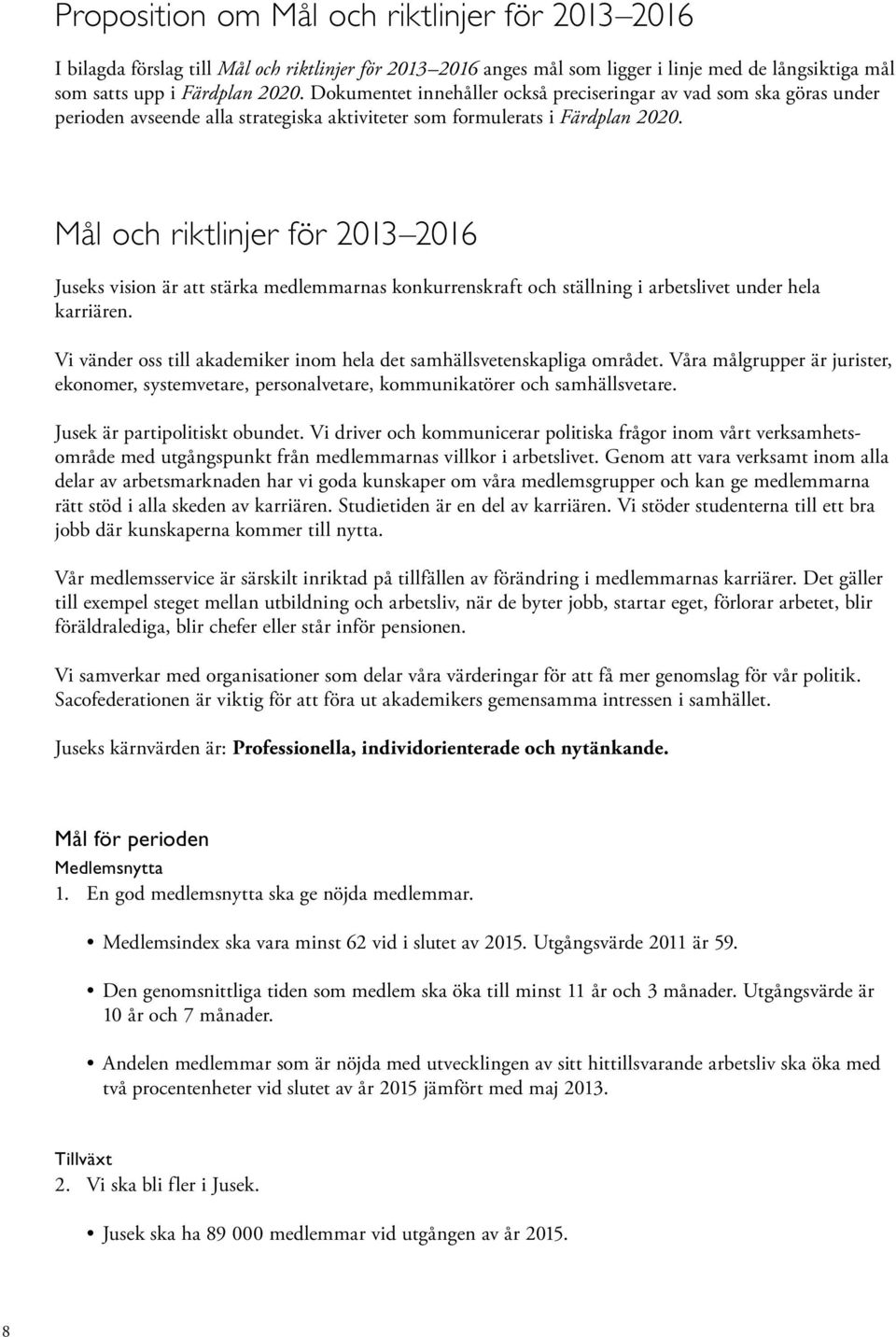 Proposition om Mål och riktlinjer för 2013–2016

I bilagda förslag till Mål och riktlinjer för 2013–2016 anges mål som ligger i linje med de långsiktiga mål som satts upp i Färdplan 2020. Dokumentet innehåller också preciseringar av vad som ska göras under perioden avseende alla strategiska aktiviteter som formulerats i Färdplan 2020.

Mål och riktlinjer för 2013–2016

Juseks vision är att stärka medlemmarnas konkurrenskraft och ställning i arbetslivet under hela karriären.

Vi vänder oss till akademiker inom hela det samhällsvetenskapliga området. Våra målgrupper är jurister, ekonomer, systemvetare, personalvetare, kommunikatörer och samhällsvetare.

Jusek är partipolitiskt obundet. Vi driver och kommunicerar politiska frågor inom vårt verksamhetsområde med utgångspunkt från medlemmarnas villkor i arbetslivet. Genom att vara verksamt inom alla delar av arbetsmarknaden har vi goda kunskaper om våra medlemsgrupper och kan ge medlemmarna rätt stöd i alla skeden av karriären. Studietiden är en del av karriären. Vi stöder studenterna till ett bra jobb där kunskaperna kommer till nytta.

Vår medlemsservice är särskilt inriktad på tillfällen av förändring i medlemmarnas karriärer. Det gäller till exempel steget mellan utbildning och arbetsliv, när de byter jobb, startar eget, förlorar arbetet, blir föräldralediga, blir chefer eller står inför pensionen.

Vi samverkar med organisationer som delar våra värderingar för att få mer genomslag för vår politik. Sacofederationen är viktig för att föra ut akademikers gemensamma intressen i samhället.

Juseks kärnvärden är: Professionella, individorienterade och nytänkande.

Mål för perioden

Medlemsnytta

1. En god medlemsnytta ska ge nöjda medlemmar.

• Medlemsindex ska vara minst 62 vid i slutet av 2015. Utgångsvärde 2011 är 59.

• Den genomsnittliga tiden som medlem ska öka till minst 11 år och 3 månader. Utgångsvärde är 10 år och 7 månader.

• Andelen medlemmar som är nöjda med utvecklingen av sitt hittillsvarande arbetsliv ska öka med två procentenheter vid slutet av år 2015 jämfört med maj 2013.

Tillväxt

2. Vi ska bli fler i Jusek.

• Jusek ska ha 89 000 medlemmar vid utgången av år 2015.

8